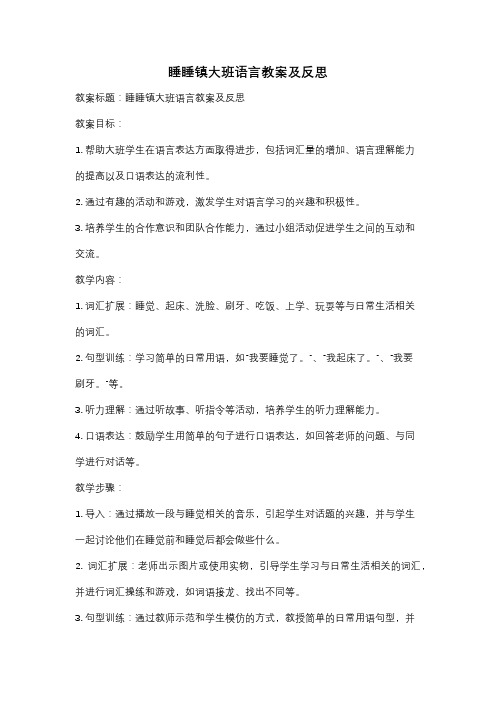 睡睡镇大班语言教案及反思

教案标题：睡睡镇大班语言教案及反思

教案目标：

1. 帮助大班学生在语言表达方面取得进步，包括词汇量的增加、语言理解能力的提高以及口语表达的流利性。

2. 通过有趣的活动和游戏，激发学生对语言学习的兴趣和积极性。

3. 培养学生的合作意识和团队合作能力，通过小组活动促进学生之间的互动和交流。

教学内容：

1. 词汇扩展：睡觉、起床、洗脸、刷牙、吃饭、上学、玩耍等与日常生活相关的词汇。

2. 句型训练：学习简单的日常用语，如"我要睡觉了。"、"我起床了。"、"我要刷牙。"等。

3. 听力理解：通过听故事、听指令等活动，培养学生的听力理解能力。

4. 口语表达：鼓励学生用简单的句子进行口语表达，如回答老师的问题、与同学进行对话等。

教学步骤：

1. 导入：通过播放一段与睡觉相关的音乐，引起学生对话题的兴趣，并与学生一起讨论他们在睡觉前和睡觉后都会做些什么。

2. 词汇扩展：老师出示图片或使用实物，引导学生学习与日常生活相关的词汇，并进行词汇操练和游戏，如词语接龙、找出不同等。

3. 句型训练：通过教师示范和学生模仿的方式，教授简单的日常用语句型，并